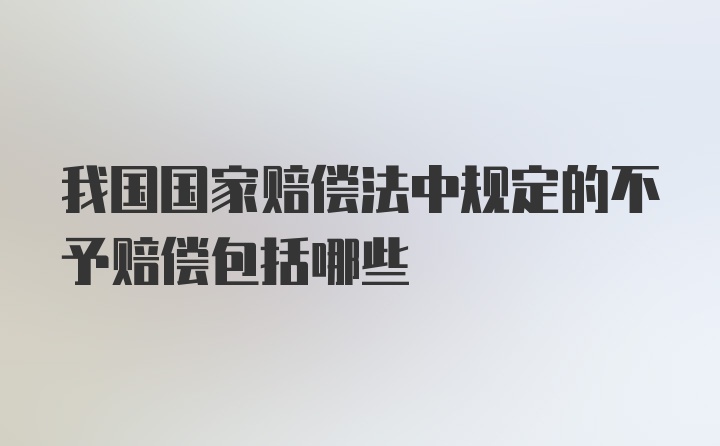 我国国家赔偿法中规定的不予赔偿包括哪些